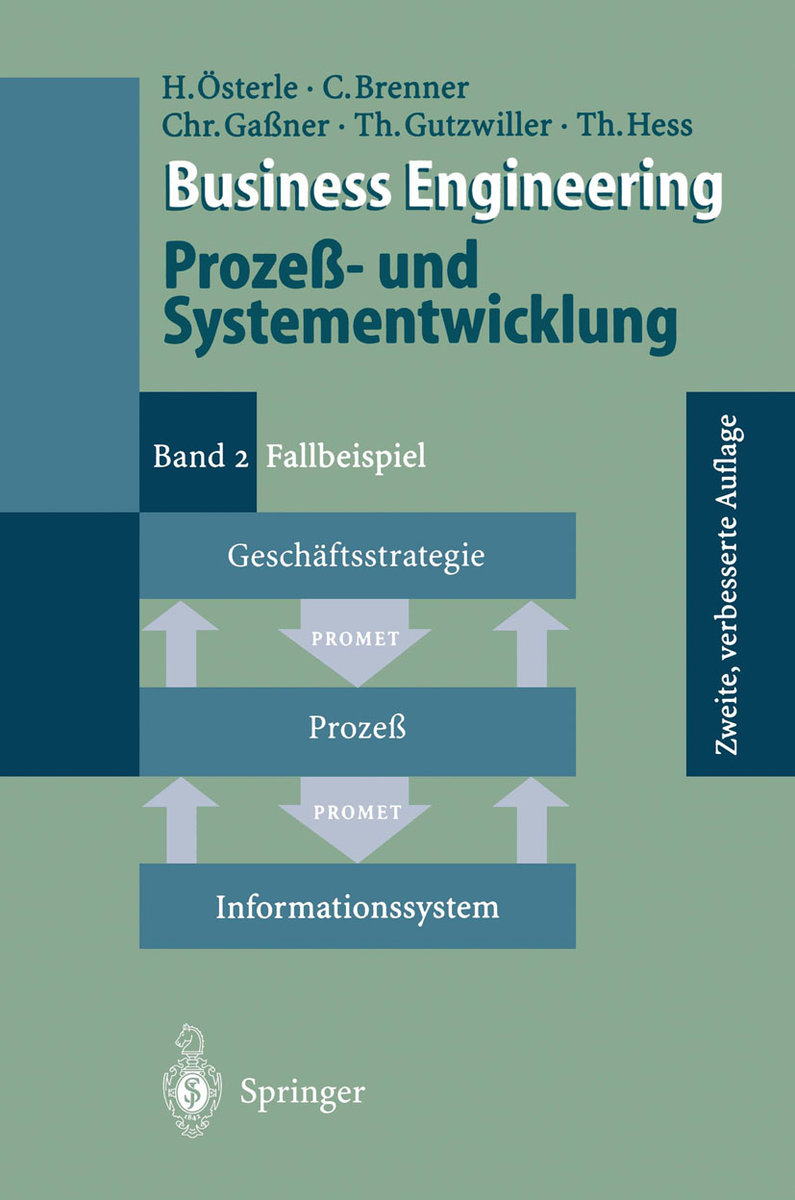 H. Österle · C. Brenner
Chr. Gaßner · Th. Gutzwiller · Th. Hess

Business Engineering
Prozeß- und Systementwicklung

Band 2 Fallbeispiel

Zweite, verbesserte Auflage

Geschäftsstrategie

PROMET

Prozeß

PROMET

Informationssystem

Springer